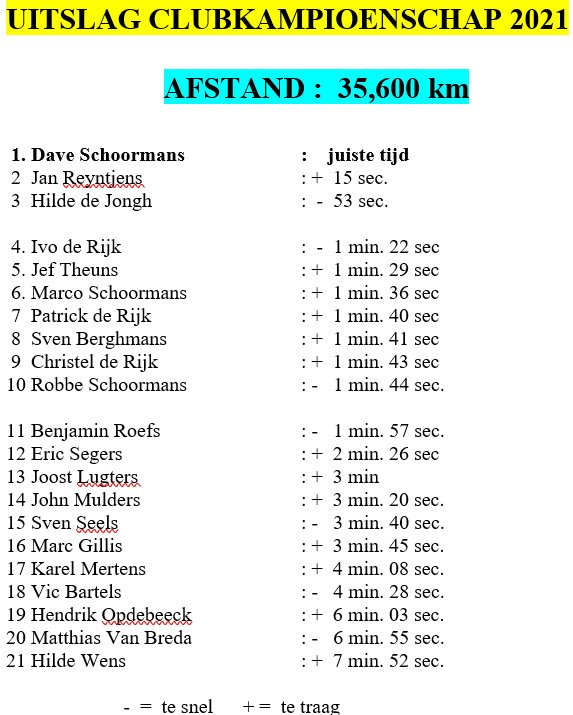 UITSLAG CLUBKAMPIOENSCHAP 2021

AFSTAND : 35,600 km

1. Dave Schoormans : juiste tijd
2 Jan Reyntjens : + 15 sec.
3 Hilde de Jongh : - 53 sec.

4. Ivo de Rijk : - 1 min. 22 sec
5. Jef Theuns : + 1 min. 29 sec
6. Marco Schoormans : + 1 min. 36 sec
7 Patrick de Rijk : + 1 min. 40 sec
8 Sven Berghmans : + 1 min. 41 sec
9 Christel de Rijk : + 1 min. 43 sec
10 Robbe Schoormans : - 1 min. 44 sec.

11 Benjamin Roefs : - 1 min. 57 sec.
12 Eric Segers : + 2 min. 26 sec
13 Joost Lugters : + 3 min
14 John Mulders : + 3 min. 20 sec.
15 Sven Seels : - 3 min. 40 sec.
16 Marc Gillis : + 3 min. 45 sec.
17 Karel Mertens : + 4 min. 08 sec.
18 Vic Bartels : - 4 min. 28 sec.
19 Hendrik Opdebeeck : + 6 min. 03 sec.
20 Matthias Van Breda : - 6 min. 55 sec.
21 Hilde Wens : + 7 min. 52 sec.

- = te snel + = te traag